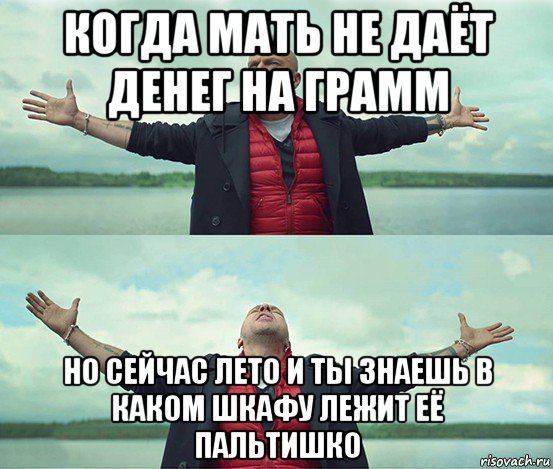 КОГДА МАТЬ НЕ ДАЁТ ДЕНЕГ НА ГРАММ

НО СЕЙЧАС ЛЕТО И ТЫ ЗНАЕШЬ В КАКОМ ШКАФУ ЛЕЖИТ ЕЁ ПАЛЬТИШКО

risovach.ru